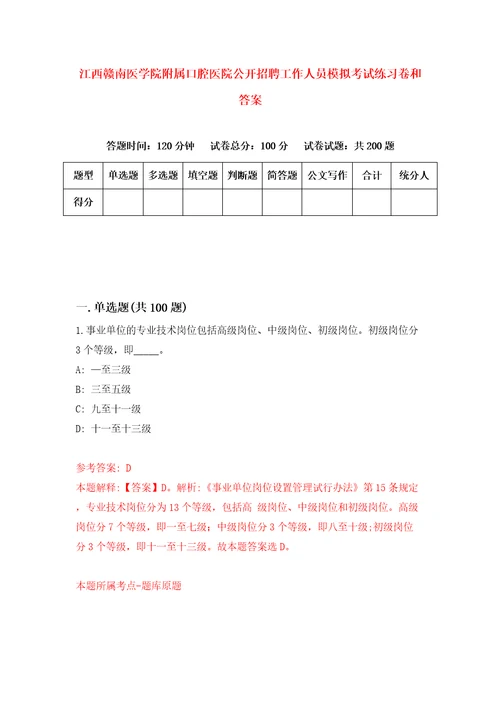 江西赣南医学院附属口腔医院公开招聘工作人员模拟考试练习卷和答案

答题时间：120 分钟　试卷总分：100 分　试卷试题：共 200 题

| 题型 | 单选题 | 多选题 | 填空题 | 判断题 | 简答题 | 公文写作 | 合计 | 统分人 |
|---|---|---|---|---|---|---|---|---|
| 得分 | | | | | | | | |

一.单选题(共 100 题)

1.事业单位的专业技术岗位包括高级岗位、中级岗位、初级岗位。初级岗位分 3 个等级，即_____。

A: 一至三级

B: 三至五级

C: 九至十一级

D: 十一至十三级

参考答案: D

本题解释:【答案】D。解析:《事业单位岗位设置管理试行办法》第 15 条规定，专业技术岗位分为 13 个等级，包括高 级岗位、中级岗位和初级岗位。高级岗位分 7 个等级，即一至七级；中级岗位分 3 个等级，即八至十级;初级岗位分 3 个等级，即十一至十三级。故本题答案选 D。

本题所属考点-题库原题